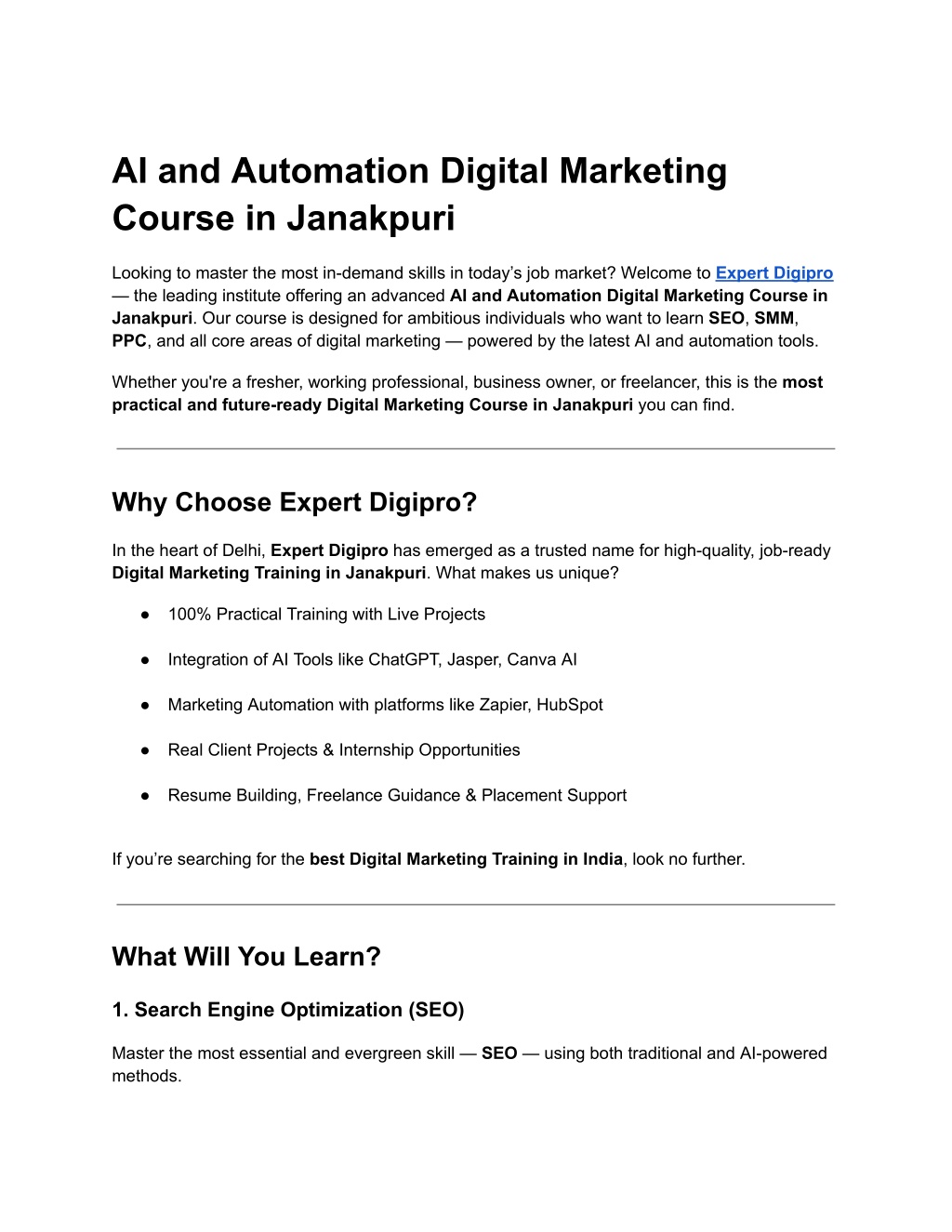 AI and Automation Digital Marketing Course in Janakpuri

Looking to master the most in-demand skills in today’s job market? Welcome to Expert Digipro — the leading institute offering an advanced AI and Automation Digital Marketing Course in Janakpuri. Our course is designed for ambitious individuals who want to learn SEO, SMM, PPC, and all core areas of digital marketing — powered by the latest AI and automation tools.

Whether you're a fresher, working professional, business owner, or freelancer, this is the most practical and future-ready Digital Marketing Course in Janakpuri you can find.

Why Choose Expert Digipro?

In the heart of Delhi, Expert Digipro has emerged as a trusted name for high-quality, job-ready Digital Marketing Training in Janakpuri. What makes us unique?

● 100% Practical Training with Live Projects

● Integration of AI Tools like ChatGPT, Jasper, Canva AI

● Marketing Automation with platforms like Zapier, HubSpot

● Real Client Projects & Internship Opportunities

● Resume Building, Freelance Guidance & Placement Support

If you’re searching for the best Digital Marketing Training in India, look no further.

What Will You Learn?

1. Search Engine Optimization (SEO)

Master the most essential and evergreen skill — SEO — using both traditional and AI-powered methods.